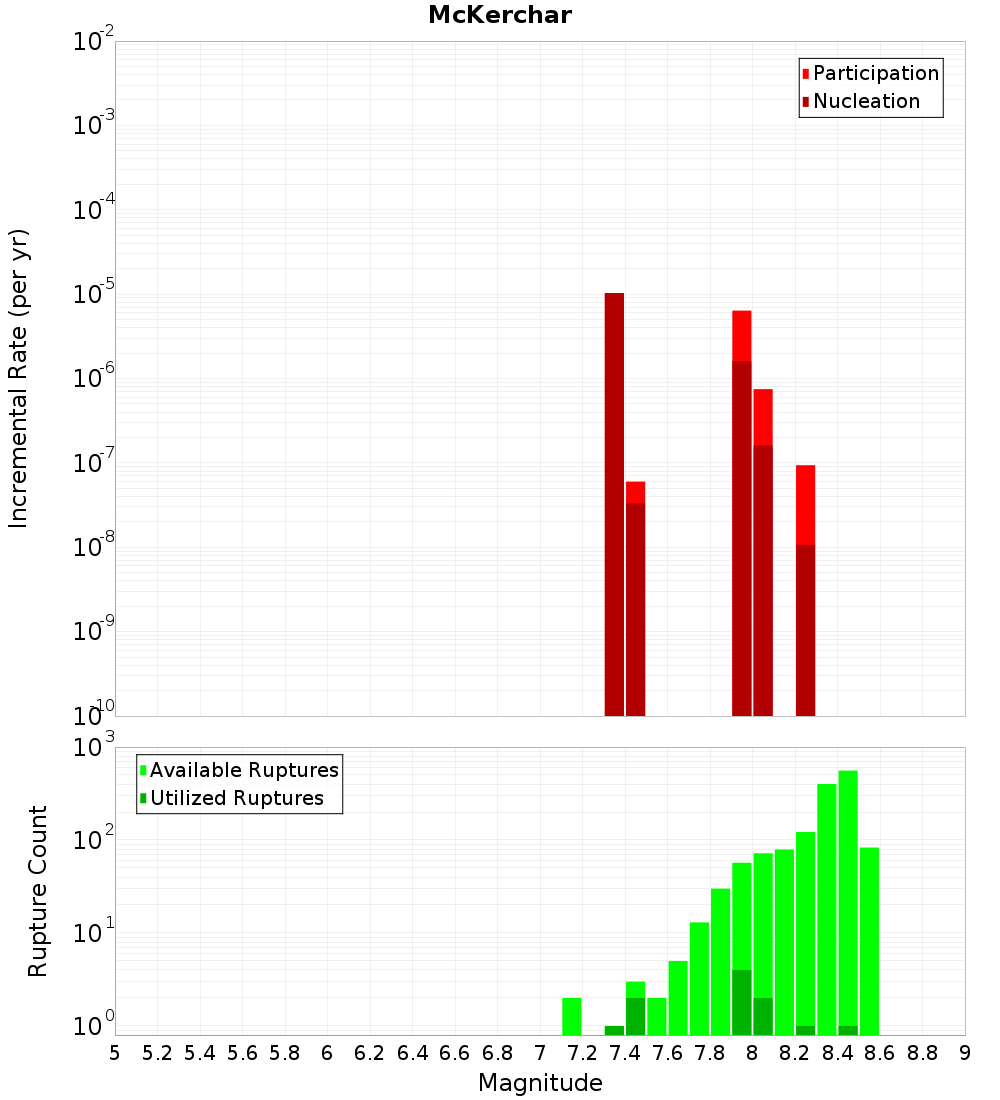 McKerchar

Participation
Nucleation

Incremental Rate (per yr)

$10^{-2}$
$10^{-3}$
$10^{-4}$
$10^{-5}$
$10^{-6}$
$10^{-7}$
$10^{-8}$
$10^{-9}$
$10^{-10}$

Available Ruptures
Utilized Ruptures

Rupture Count

$10^{3}$
$10^{2}$
$10^{1}$
$10^{0}$

5 5.2 5.4 5.6 5.8 6 6.2 6.4 6.6 6.8 7 7.2 7.4 7.6 7.8 8 8.2 8.4 8.6 8.8 9

Magnitude